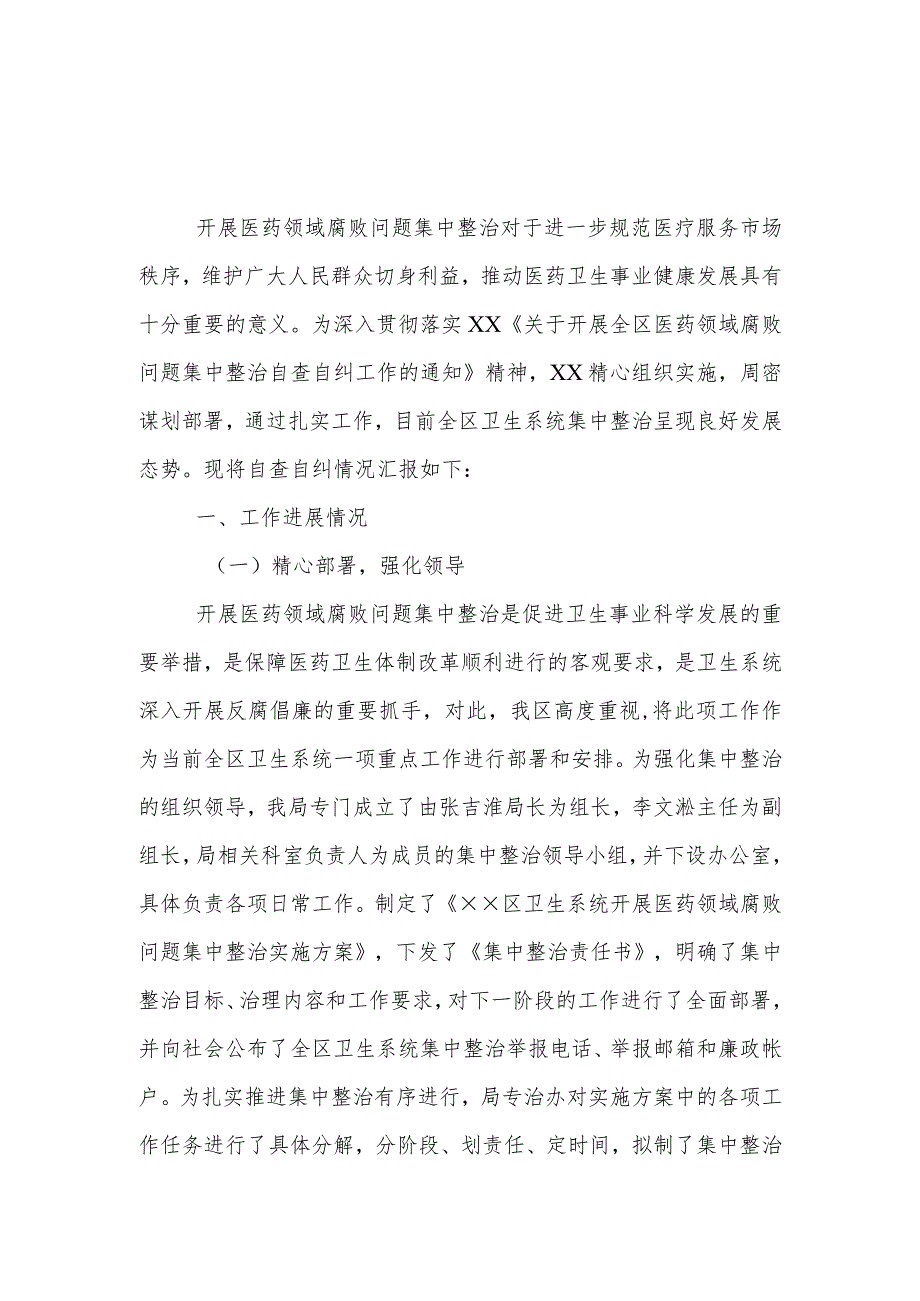 开展医药领域腐败问题集中整治对于进一步规范医疗服务市场秩序，维护广大人民群众切身利益，推动医药卫生事业健康发展具有十分重要的意义。为深入贯彻落实XX《关于开展全区医药领域腐败问题集中整治自查自纠工作的通知》精神，XX精心组织实施，周密谋划部署，通过扎实工作，目前全区卫生系统集中整治呈现良好发展态势。现将自查自纠情况汇报如下：

一、工作进展情况

（一）精心部署，强化领导

开展医药领域腐败问题集中整治是促进卫生事业科学发展的重要举措，是保障医药卫生体制改革顺利进行的客观要求，是卫生系统深入开展反腐倡廉的重要抓手，对此，我区高度重视，将此项工作作为当前全区卫生系统一项重点工作进行部署和安排。为强化集中整治的组织领导，我局专门成立了由张吉淮局长为组长，李文淞主任为副组长，局相关科室负责人为成员的集中整治领导小组，并下设办公室，具体负责各项日常工作。制定了《××区卫生系统开展医药领域腐败问题集中整治实施方案》，下发了《集中整治责任书》，明确了集中整治目标、治理内容和工作要求，对下一阶段的工作进行了全面部署，并向社会公布了全区卫生系统集中整治举报电话、举报邮箱和廉政帐户。为扎实推进集中整治有序进行，局专治办对实施方案中的各项工作任务进行了具体分解，分阶段、划责任、定时间，拟制了集中整治